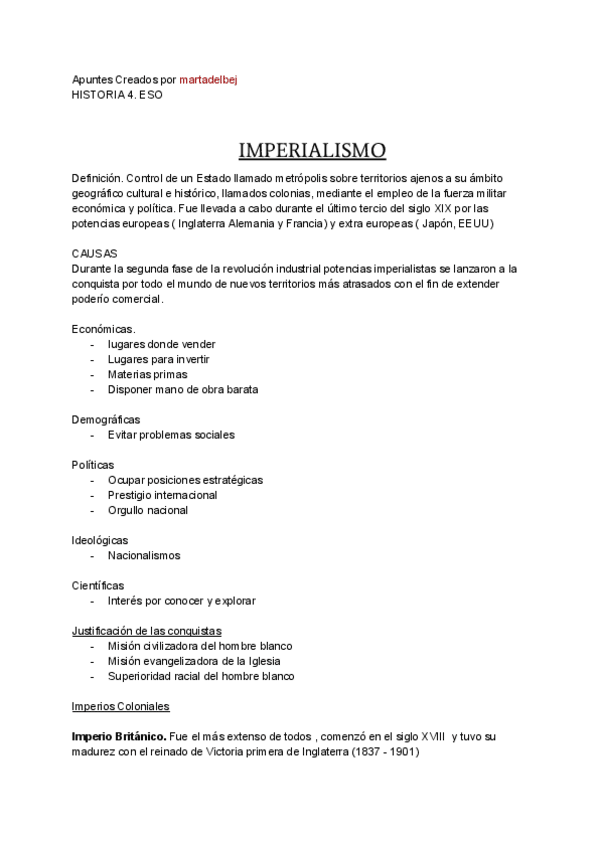 Apuntes Creados por martadelbej
HISTORIA 4. ESO

IMPERIALISMO

Definición. Control de un Estado llamado metrópolis sobre territorios ajenos a su ámbito geográfico cultural e histórico, llamados colonias, mediante el empleo de la fuerza militar económica y política. Fue llevada a cabo durante el último tercio del siglo XIX por las potencias europeas ( Inglaterra Alemania y Francia) y extra europeas ( Japón, EEUU)

CAUSAS
Durante la segunda fase de la revolución industrial potencias imperialistas se lanzaron a la conquista por todo el mundo de nuevos territorios más atrasados con el fin de extender poderío comercial.

Económicas.
- lugares donde vender
- Lugares para invertir
- Materias primas
- Disponer mano de obra barata

Demográficas
- Evitar problemas sociales

Políticas
- Ocupar posiciones estratégicas
- Prestigio internacional
- Orgullo nacional

Ideológicas
- Nacionalismos

Científicas
- Interés por conocer y explorar

Justificación de las conquistas
- Misión civilizadora del hombre blanco
- Misión evangelizadora de la Iglesia
- Superioridad racial del hombre blanco

Imperios Coloniales

Imperio Británico. Fue el más extenso de todos , comenzó en el siglo XVIII y tuvo su madurez con el reinado de Victoria primera de Inglaterra (1837 - 1901)